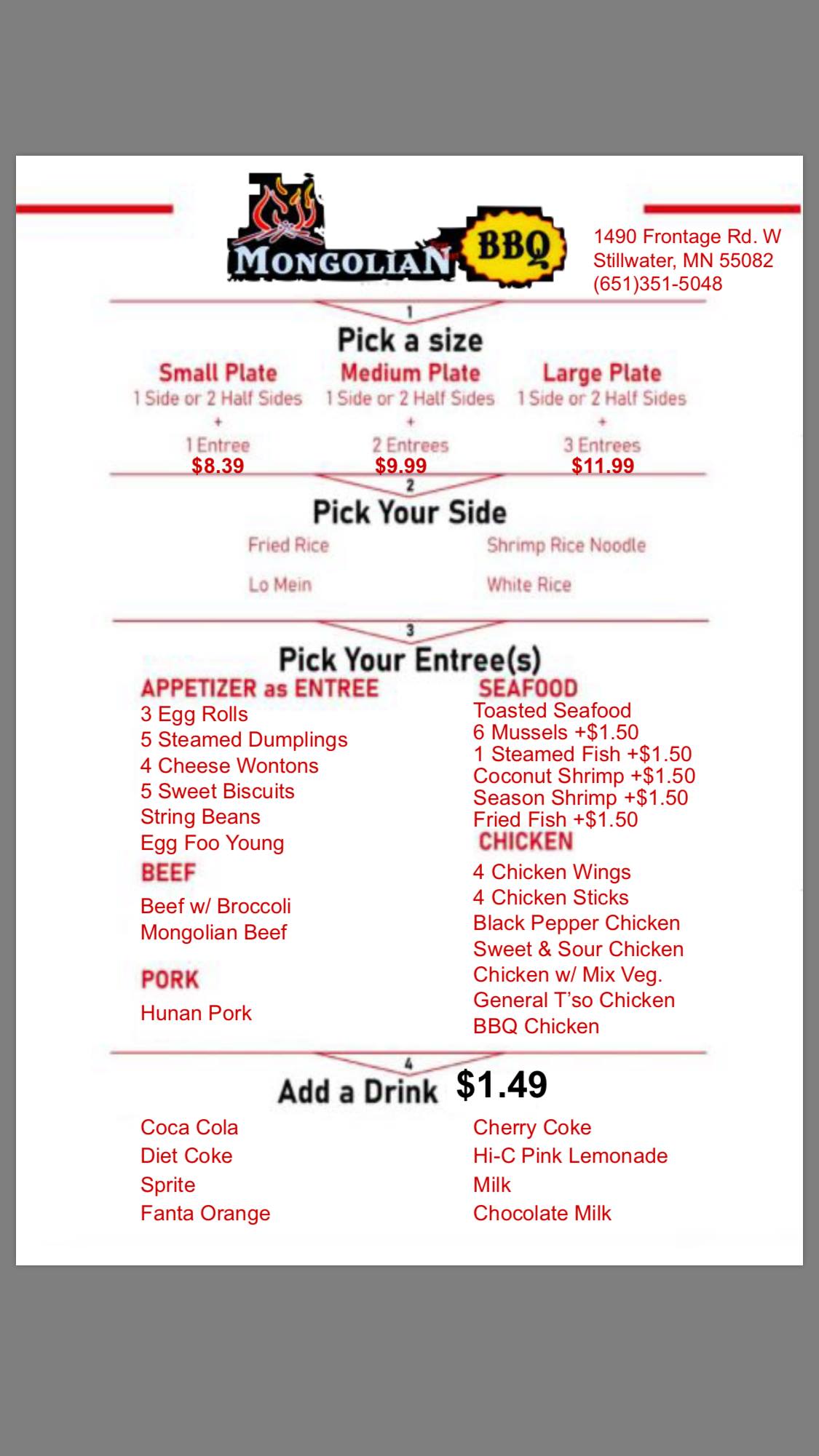 MONGOLIAN BBQ

1490 Frontage Rd. W
Stillwater, MN 55082
(651)351-5048

1
Pick a size

Small Plate
1 Side or 2 Half Sides
+
1 Entree
$8.39

Medium Plate
1 Side or 2 Half Sides
+
2 Entrees
$9.99

Large Plate
1 Side or 2 Half Sides
+
3 Entrees
$11.99

2
Pick Your Side

Fried Rice
Lo Mein

Shrimp Rice Noodle
White Rice

3
Pick Your Entree(s)

APPETIZER as ENTREE
3 Egg Rolls
5 Steamed Dumplings
4 Cheese Wontons
5 Sweet Biscuits
String Beans
Egg Foo Young

BEEF
Beef w/ Broccoli
Mongolian Beef

PORK
Hunan Pork

SEAFOOD
Toasted Seafood
6 Mussels +$1.50
1 Steamed Fish +$1.50
Coconut Shrimp +$1.50
Season Shrimp +$1.50
Fried Fish +$1.50

CHICKEN
4 Chicken Wings
4 Chicken Sticks
Black Pepper Chicken
Sweet & Sour Chicken
Chicken w/ Mix Veg.
General T'so Chicken
BBQ Chicken

4
Add a Drink $1.49

Coca Cola
Diet Coke
Sprite
Fanta Orange

Cherry Coke
Hi-C Pink Lemonade
Milk
Chocolate Milk